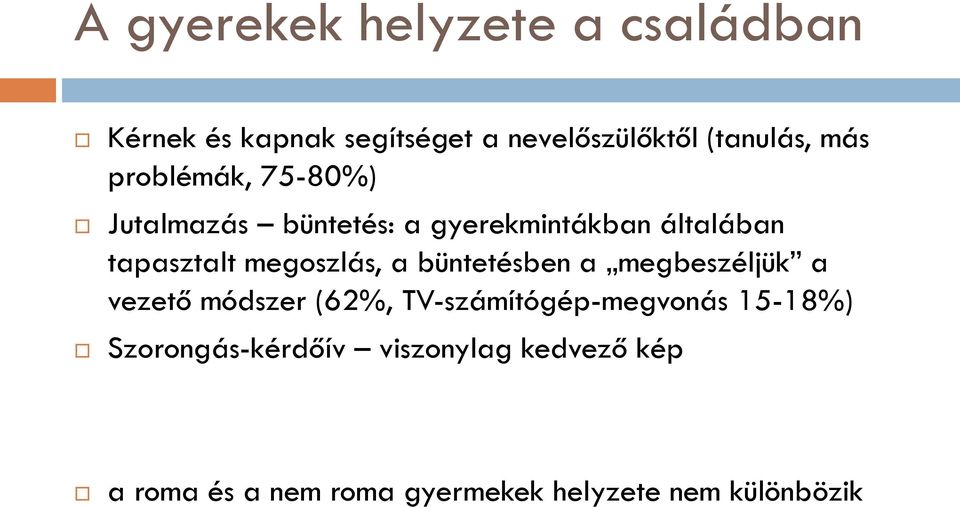 A gyerekek helyzete a családban

□ Kérnek és kapnak segítséget a nevelőszülőktől (tanulás, más problémák, 75-80%)

□ Jutalmazás – büntetés: a gyerekmintákban általában tapasztalt megoszlás, a büntetésben a „megbeszéljük” a vezető módszer (62%, TV-számítógép-megvonás 15-18%)

□ Szorongás-kérdőív – viszonylag kedvező kép

□ a roma és a nem roma gyermekek helyzete nem különbözik